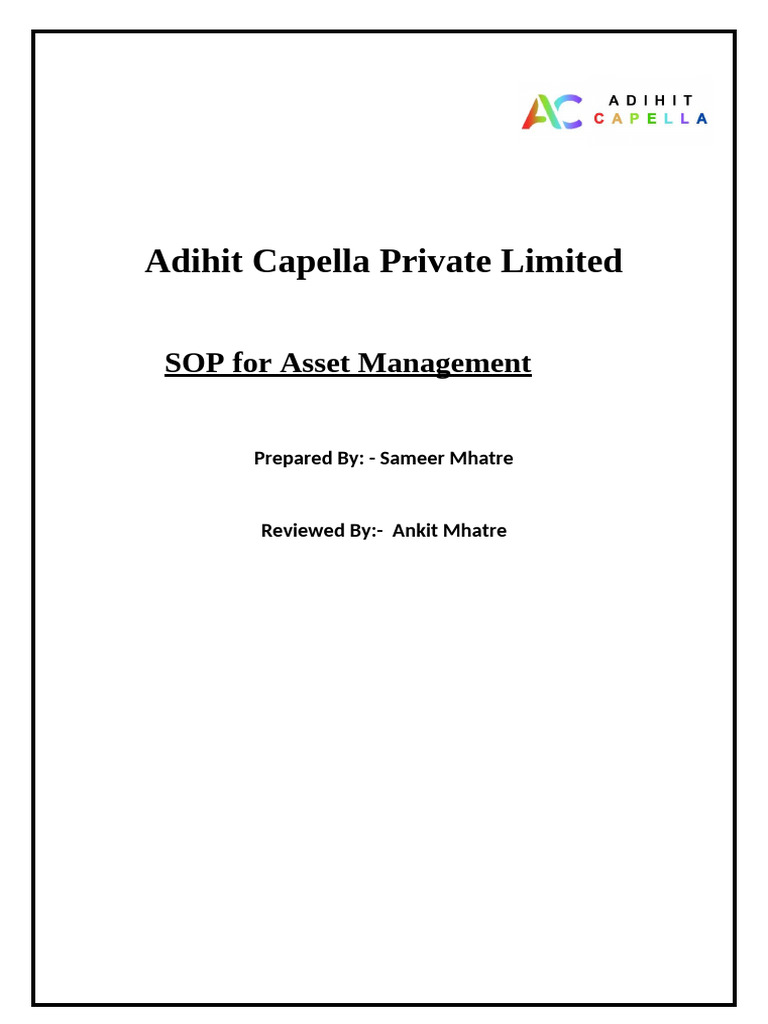 AC ADIHIT CAPELLA

Adihit Capella Private Limited

SOP for Asset Management

Prepared By: - Sameer Mhatre

Reviewed By:- Ankit Mhatre